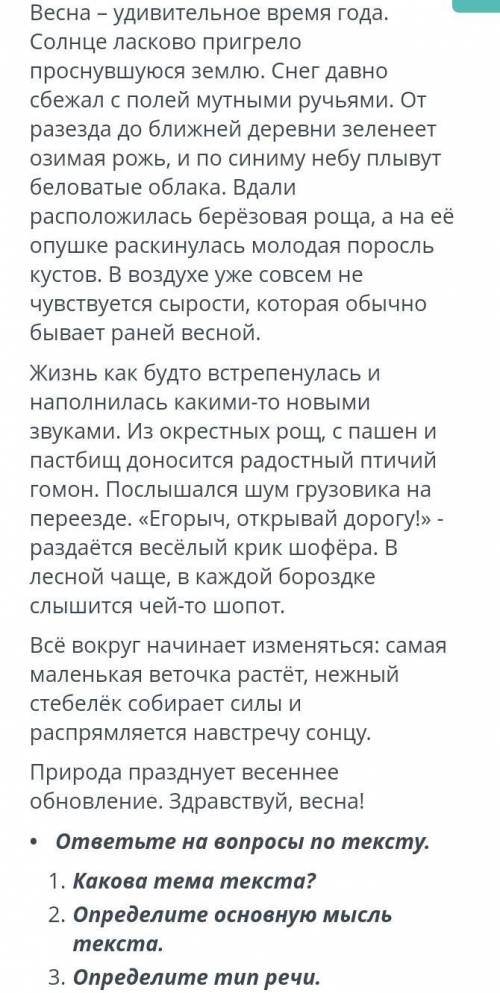 Весна – удивительное время года. Солнце ласково пригрело проснувшуюся землю. Снег давно сбежал с полей мутными ручьями. От разезда до ближней деревни зеленеет озимая рожь, и по синиму небу плывут беловатые облака. Вдали расположилась берёзовая роща, а на её опушке раскинулась молодая поросль кустов. В воздухе уже совсем не чувствуется сырости, которая обычно бывает раней весной.

Жизнь как будто встрепенулась и наполнилась какими-то новыми звуками. Из окрестных рощ, с пашен и пастбищ доносится радостный птичий гомон. Послышался шум грузовика на переезде. «Егорыч, открывай дорогу!» - раздаётся весёлый крик шофёра. В лесной чаще, в каждой бороздке слышится чей-то шопот.

Всё вокруг начинает изменяться: самая маленькая веточка растёт, нежный стебелёк собирает силы и распрямляется навстречу сонцу.

Природа празднует весеннее обновление. Здравствуй, весна!

• Ответьте на вопросы по тексту.
1. Какова тема текста?
2. Определите основную мысль текста.
3. Определите тип речи.